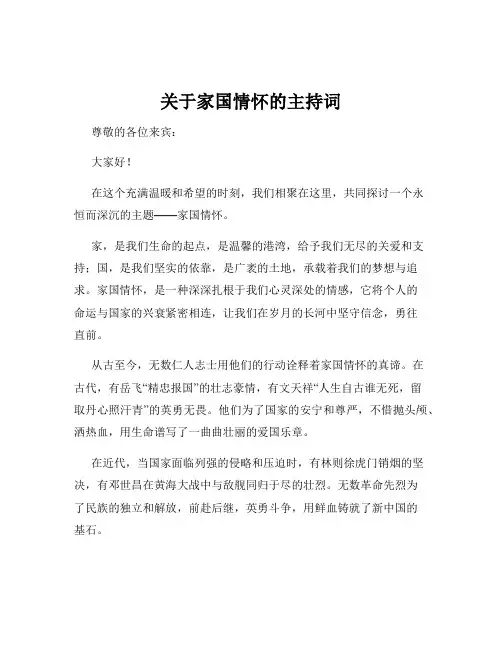 关于家国情怀的主持词

尊敬的各位来宾：

大家好！

在这个充满温暖和希望的时刻，我们相聚在这里，共同探讨一个永恒而深沉的主题——家国情怀。

家，是我们生命的起点，是温馨的港湾，给予我们无尽的关爱和支持；国，是我们坚实的依靠，是广袤的土地，承载着我们的梦想与追求。家国情怀，是一种深深扎根于我们心灵深处的情感，它将个人的命运与国家的兴衰紧密相连，让我们在岁月的长河中坚守信念，勇往直前。

从古至今，无数仁人志士用他们的行动诠释着家国情怀的真谛。在古代，有岳飞“精忠报国”的壮志豪情，有文天祥“人生自古谁无死，留取丹心照汗青”的英勇无畏。他们为了国家的安宁和尊严，不惜抛头颅、洒热血，用生命谱写了一曲曲壮丽的爱国乐章。

在近代，当国家面临列强的侵略和压迫时，有林则徐虎门销烟的坚决，有邓世昌在黄海大战中与敌舰同归于尽的壮烈。无数革命先烈为了民族的独立和解放，前赴后继，英勇斗争，用鲜血铸就了新中国的基石。